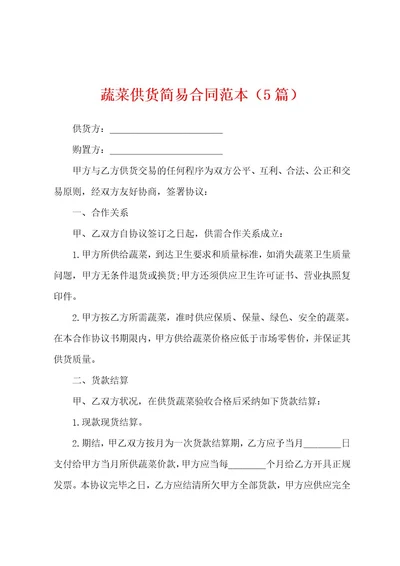 蔬菜供货简易合同范本（5篇）

供货方：________________________

购置方：________________________

甲方与乙方供货交易的任何程序为双方公平、互利、合法、公正和交易原则，经双方友好协商，签署协议：

一、合作关系

甲、乙双方自协议签订之日起，供需合作关系成立：

1.甲方所供给蔬菜，到达卫生要求和质量标准，如消失蔬菜卫生质量问题，甲方无条件退货或换货;甲方还须供应卫生许可证书、营业执照复印件。

2.甲方按乙方所需蔬菜，准时供应保质、保量、绿色、安全的蔬菜。在本合作协议书期限内，甲方供给蔬菜价格应低于市场零售价，并保证其供货质量。

二、货款结算

甲、乙双方状况，在供货蔬菜验收合格后采纳如下货款结算：

1.现款现货结算。

2.期结，甲乙双方按月为一次货款结算期，乙方应予当月________日支付给甲方当月所供蔬菜价款，甲方应当每________个月给乙方开具正规发票。本协议完毕之日，乙方应结清所欠甲方全部货款，甲方应供应完全